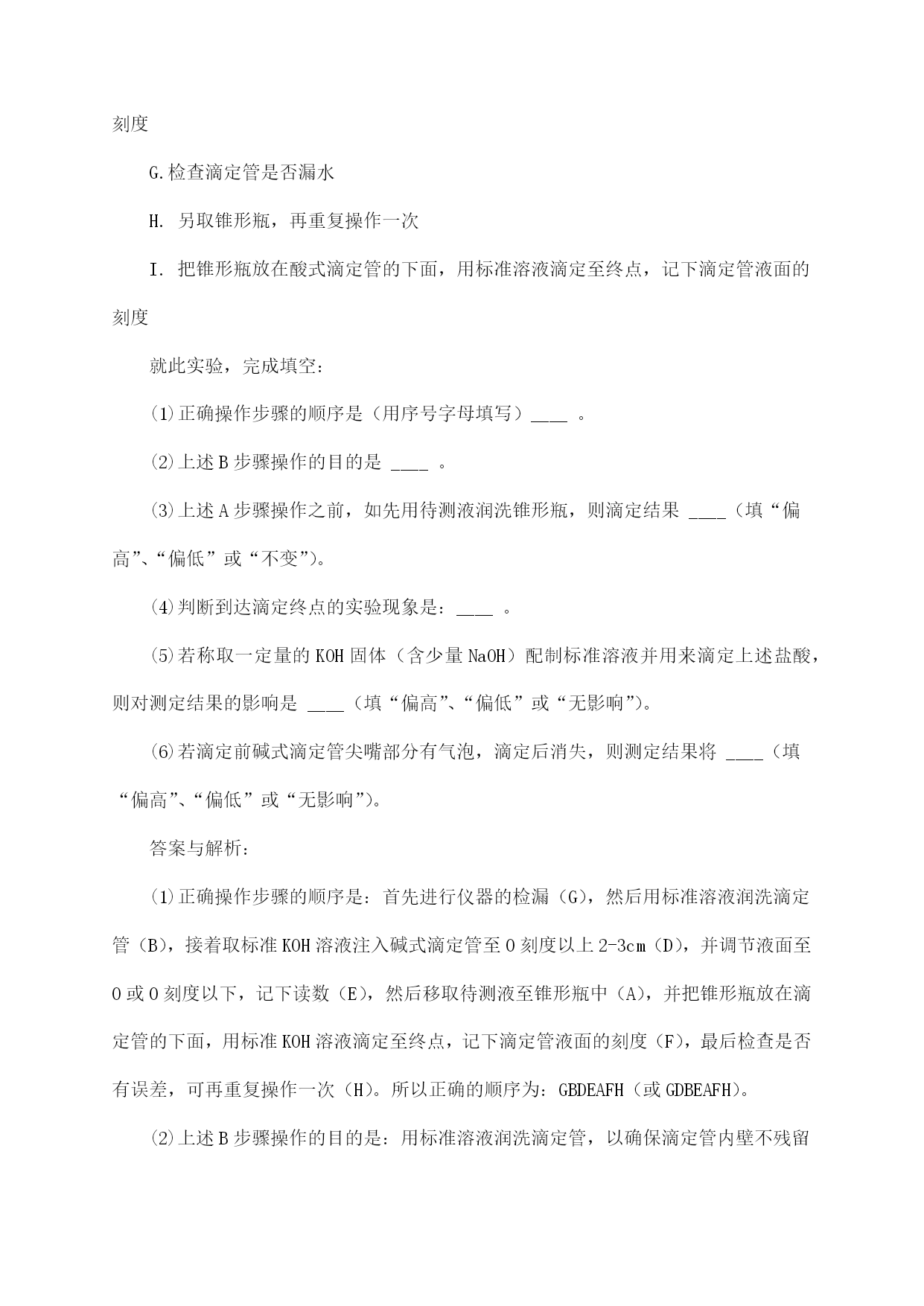 刻度

G.检查滴定管是否漏水

H. 另取锥形瓶，再重复操作一次

I. 把锥形瓶放在酸式滴定管的下面，用标准溶液滴定至终点，记下滴定管液面的刻度

就此实验，完成填空：

(1)正确操作步骤的顺序是（用序号字母填写）____ 。

(2)上述B步骤操作的目的是 ____ 。

(3)上述A步骤操作之前，如先用待测液润洗锥形瓶，则滴定结果 ____（填“偏高”、“偏低”或“不变”）。

(4)判断到达滴定终点的实验现象是：____ 。

(5)若称取一定量的KOH固体（含少量NaOH）配制标准溶液并用来滴定上述盐酸，则对测定结果的影响是 ____（填“偏高”、“偏低”或“无影响”）。

(6)若滴定前碱式滴定管尖嘴部分有气泡，滴定后消失，则测定结果将 ____（填“偏高”、“偏低”或“无影响”）。

答案与解析：

(1)正确操作步骤的顺序是：首先进行仪器的检漏（G），然后用标准溶液润洗滴定管（B），接着取标准KOH溶液注入碱式滴定管至0刻度以上2-3cm（D），并调节液面至0或0刻度以下，记下读数（E），然后移取待测液至锥形瓶中（A），并把锥形瓶放在滴定管的下面，用标准KOH溶液滴定至终点，记下滴定管液面的刻度（F），最后检查是否有误差，可再重复操作一次（H）。所以正确的顺序为：GBDEAFH（或GDBEAFH）。

(2)上述B步骤操作的目的是：用标准溶液润洗滴定管，以确保滴定管内壁不残留